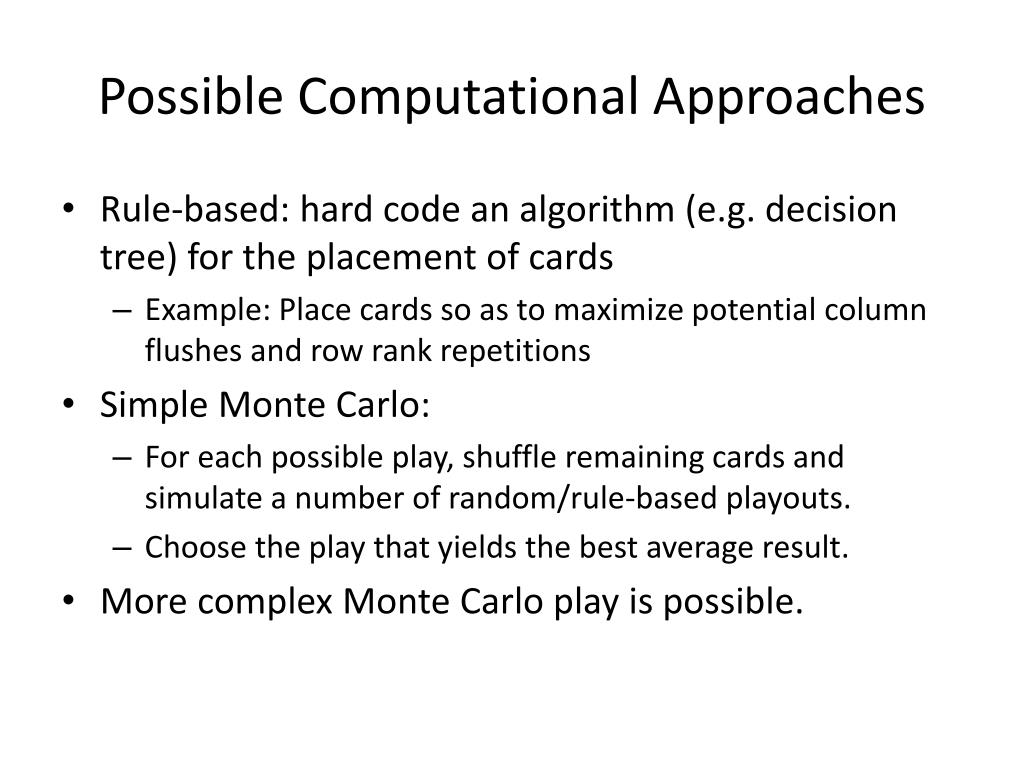 Possible Computational Approaches

• Rule-based: hard code an algorithm (e.g. decision tree) for the placement of cards
– Example: Place cards so as to maximize potential column flushes and row rank repetitions

• Simple Monte Carlo:
– For each possible play, shuffle remaining cards and simulate a number of random/rule-based playouts.
– Choose the play that yields the best average result.

• More complex Monte Carlo play is possible.